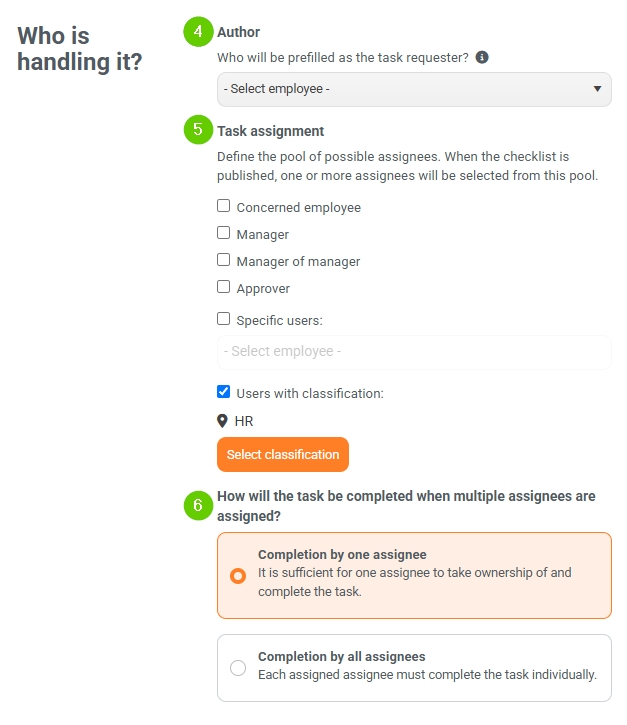 Who is handling it?

4 Author

Who will be prefilled as the task requester?

- Select employee -

5 Task assignment

Define the pool of possible assignees. When the checklist is published, one or more assignees will be selected from this pool.

Concerned employee

Manager

Manager of manager

Approver

Specific users:

- Select employee -

Users with classification:

HR

Select classification

6 How will the task be completed when multiple assignees are assigned?

Completion by one assignee
It is sufficient for one assignee to take ownership of and complete the task.

Completion by all assignees
Each assigned assignee must complete the task individually.